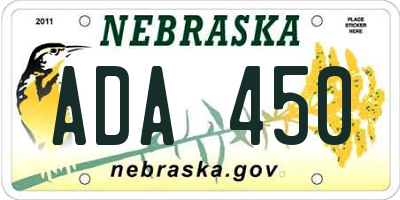 2011

NEBRASKA

PLACE STICKER HERE

ADA 450

nebraska.gov